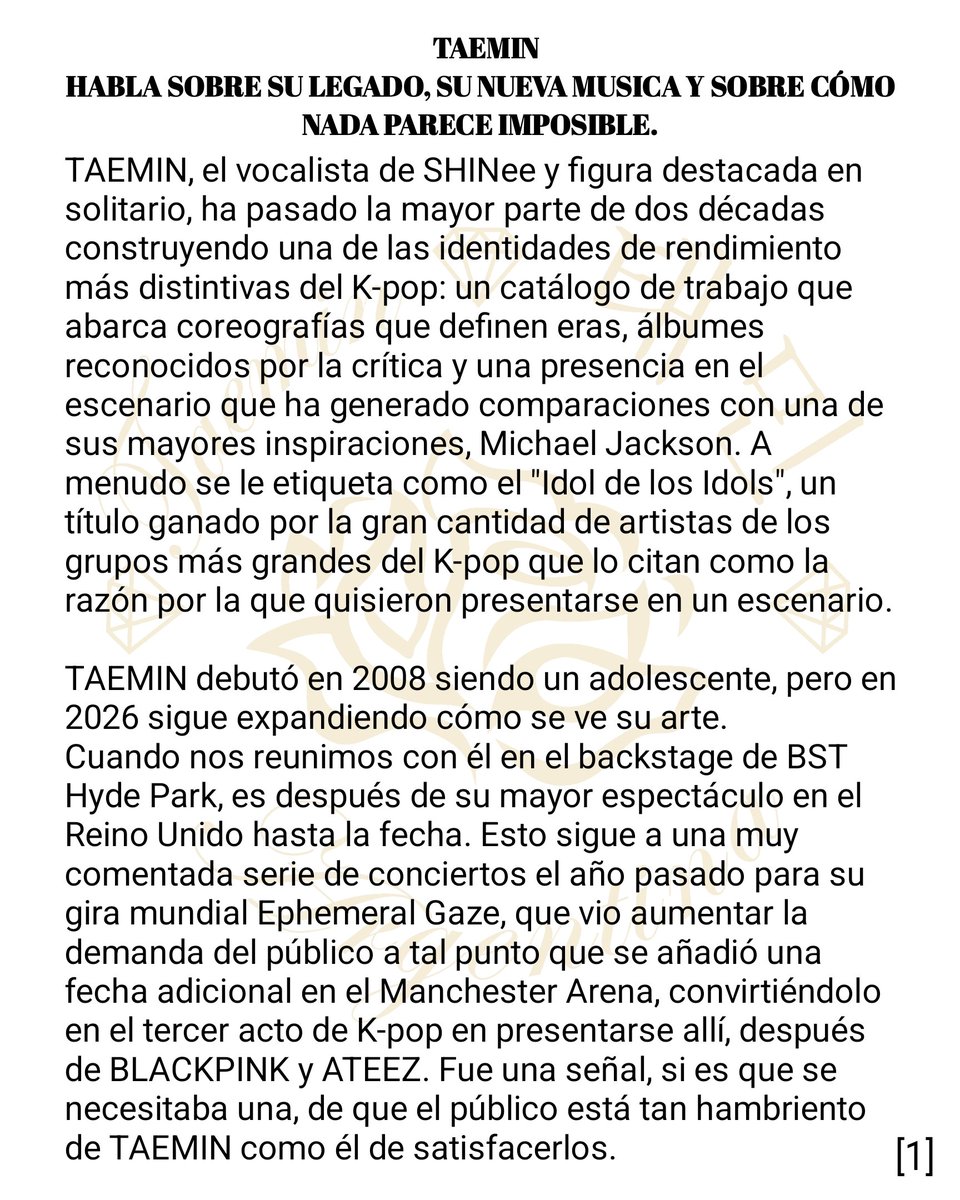 TAEMIN
HABLA SOBRE SU LEGADO, SU NUEVA MUSICA Y SOBRE CÓMO NADA PARECE IMPOSIBLE.

TAEMIN, el vocalista de SHINee y figura destacada en solitario, ha pasado la mayor parte de dos décadas construyendo una de las identidades de rendimiento más distintivas del K-pop: un catálogo de trabajo que abarca coreografías que definen eras, álbumes reconocidos por la crítica y una presencia en el escenario que ha generado comparaciones con una de sus mayores inspiraciones, Michael Jackson. A menudo se le etiqueta como el "Idol de los Idols", un título ganado por la gran cantidad de artistas de los grupos más grandes del K-pop que lo citan como la razón por la que quisieron presentarse en un escenario.

TAEMIN debutó en 2008 siendo un adolescente, pero en 2026 sigue expandiendo cómo se ve su arte.
Cuando nos reunimos con él en el backstage de BST Hyde Park, es después de su mayor espectáculo en el Reino Unido hasta la fecha. Esto sigue a una muy comentada serie de conciertos el año pasado para su gira mundial Ephemeral Gaze, que vio aumentar la demanda del público a tal punto que se añadió una fecha adicional en el Manchester Arena, convirtiéndolo en el tercer acto de K-pop en presentarse allí, después de BLACKPINK y ATEEZ. Fue una señal, si es que se necesitaba una, de que el público está tan hambriento de TAEMIN como él de satisfacerlos.

[1]